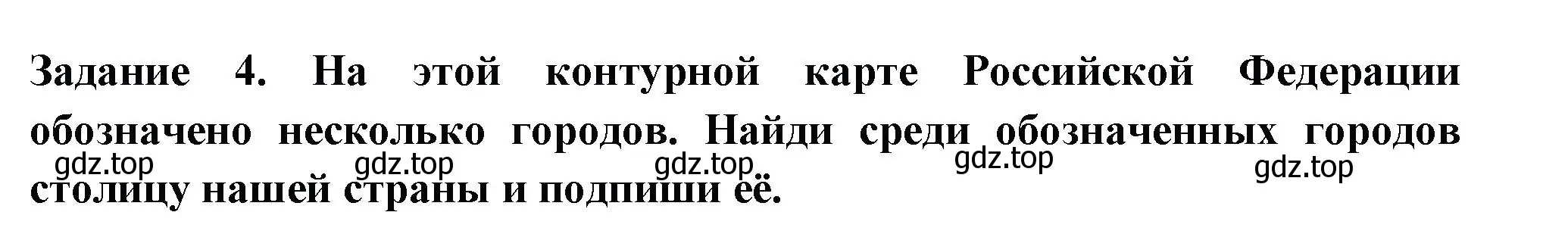 Задание 4. На этой контурной карте Российской Федерации обозначено несколько городов. Найди среди обозначенных городов столицу нашей страны и подпиши её.

gdz.top gdz.top gdz.top gdz.top gdz.top